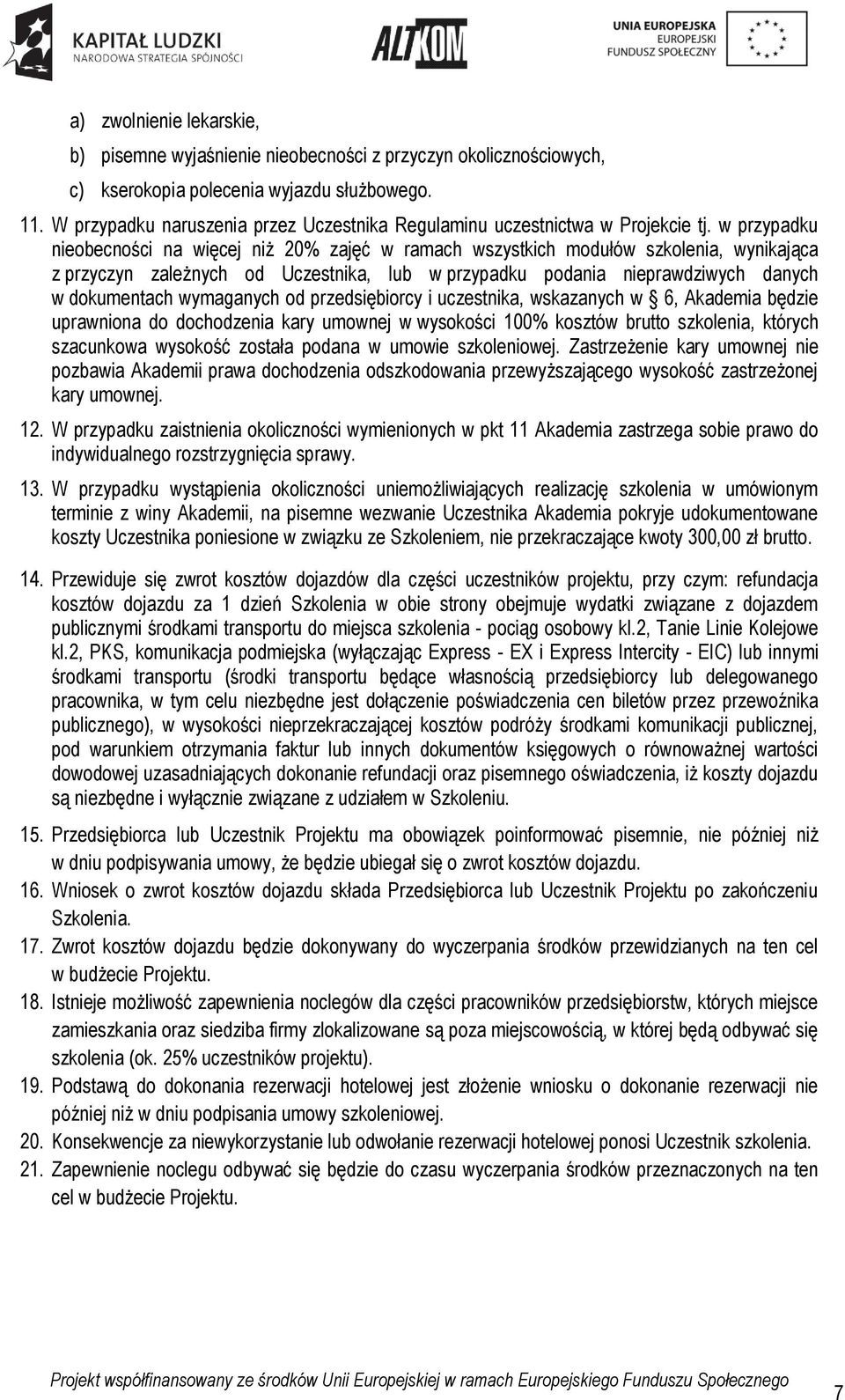 KAPITAŁ LUDZKI
NARODOWA STRATEGIA SPÓJNOŚCI

ALTKOM

UNIA EUROPEJSKA
EUROPEJSKI
FUNDUSZ SPOŁECZNY

a) zwolnienie lekarskie,
b) pisemne wyjaśnienie nieobecności z przyczyn okolicznościowych,
c) kserokopia polecenia wyjazdu służbowego.

11. W przypadku naruszenia przez Uczestnika Regulaminu uczestnictwa w Projekcie tj. w przypadku nieobecności na więcej niż 20% zajęć w ramach wszystkich modułów szkolenia, wynikająca z przyczyn zależnych od Uczestnika, lub w przypadku podania nieprawdziwych danych w dokumentach wymaganych od przedsiębiorcy i uczestnika, wskazanych w § 6, Akademia będzie uprawniona do dochodzenia kary umownej w wysokości 100% kosztów brutto szkolenia, których szacunkowa wysokość została podana w umowie szkoleniowej. Zastrzeżenie kary umownej nie pozbawia Akademii prawa dochodzenia odszkodowania przewyższającego wysokość zastrzeżonej kary umownej.

12. W przypadku zaistnienia okoliczności wymienionych w pkt 11 Akademia zastrzega sobie prawo do indywidualnego rozstrzygnięcia sprawy.

13. W przypadku wystąpienia okoliczności uniemożliwiających realizację szkolenia w umówionym terminie z winy Akademii, na pisemne wezwanie Uczestnika Akademia pokryje udokumentowane koszty Uczestnika poniesione w związku ze Szkoleniem, nie przekraczające kwoty 300,00 zł brutto.

14. Przewiduje się zwrot kosztów dojazdów dla części uczestników projektu, przy czym: refundacja kosztów dojazdu za 1 dzień Szkolenia w obie strony obejmuje wydatki związane z dojazdem publicznymi środkami transportu do miejsca szkolenia - pociąg osobowy kl.2, Tanie Linie Kolejowe kl.2, PKS, komunikacja podmiejska (wyłączając Express - EX i Express Intercity - EIC) lub innymi środkami transportu (środki transportu będące własnością przedsiębiorcy lub delegowanego pracownika, w tym celu niezbędne jest dołączenie poświadczenia cen biletów przez przewoźnika publicznego), w wysokości nieprzekraczającej kosztów podróży środkami komunikacji publicznej, pod warunkiem otrzymania faktur lub innych dokumentów księgowych o równoważnej wartości dowodowej uzasadniających dokonanie refundacji oraz pisemnego oświadczenia, iż koszty dojazdu są niezbędne i wyłącznie związane z udziałem w Szkoleniu.

15. Przedsiębiorca lub Uczestnik Projektu ma obowiązek poinformować pisemnie, nie później niż w dniu podpisywania umowy, że będzie ubiegał się o zwrot kosztów dojazdu.

16. Wniosek o zwrot kosztów dojazdu składa Przedsiębiorca lub Uczestnik Projektu po zakończeniu Szkolenia.

17. Zwrot kosztów dojazdu będzie dokonywany do wyczerpania środków przewidzianych na ten cel w budżecie Projektu.

18. Istnieje możliwość zapewnienia noclegów dla części pracowników przedsiębiorstw, których miejsce zamieszkania oraz siedziba firmy zlokalizowane są poza miejscowością, w której będą odbywać się szkolenia (ok. 25% uczestników projektu).

19. Podstawą do dokonania rezerwacji hotelowej jest złożenie wniosku o dokonanie rezerwacji nie później niż w dniu podpisania umowy szkoleniowej.

20. Konsekwencje za niewykorzystanie lub odwołanie rezerwacji hotelowej ponosi Uczestnik szkolenia.

21. Zapewnienie noclegu odbywać się będzie do czasu wyczerpania środków przeznaczonych na ten cel w budżecie Projektu.

Projekt współfinansowany ze środków Unii Europejskiej w ramach Europejskiego Funduszu Społecznego

7